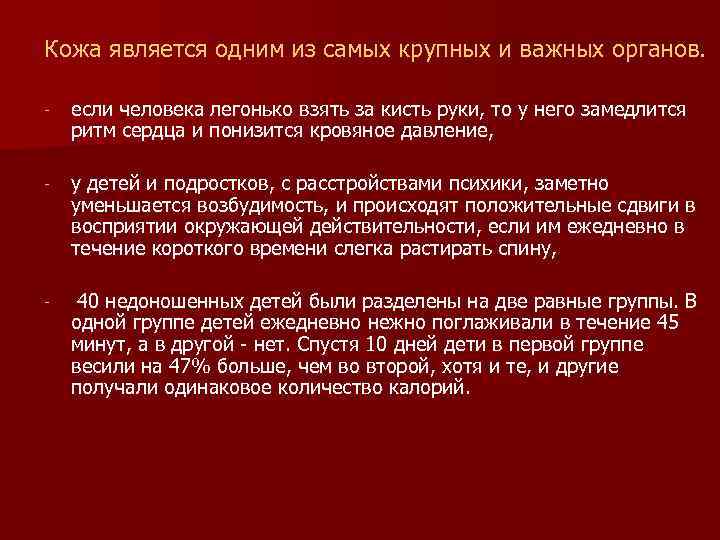 Кожа является одним из самых крупных и важных органов.

- если человека легонько взять за кисть руки, то у него замедлится ритм сердца и понизится кровяное давление,

- у детей и подростков, с расстройствами психики, заметно уменьшается возбудимость, и происходят положительные сдвиги в восприятии окружающей действительности, если им ежедневно в течение короткого времени слегка растирать спину,

- 40 недоношенных детей были разделены на две равные группы. В одной группе детей ежедневно нежно поглаживали в течение 45 минут, а в другой - нет. Спустя 10 дней дети в первой группе весили на 47% больше, чем во второй, хотя и те, и другие получали одинаковое количество калорий.